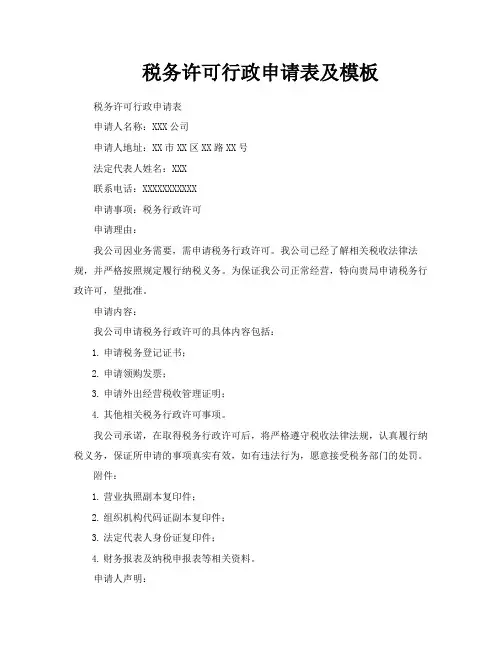 税务许可行政申请表及模板

税务许可行政申请表

申请人名称：XXX 公司

申请人地址：XX 市 XX 区 XX 路 XX 号

法定代表人姓名：XXX

联系电话：XXXXXXXXXXX

申请事项：税务行政许可

申请理由：

我公司因业务需要，需申请税务行政许可。我公司已经了解相关税收法律法规，并严格按照规定履行纳税义务。为保证我公司正常经营，特向贵局申请税务行政许可，望批准。

申请内容：

我公司申请税务行政许可的具体内容包括：

1. 申请税务登记证书；

2. 申请领购发票；

3. 申请外出经营税收管理证明；

4. 其他相关税务行政许可事项。

我公司承诺，在取得税务行政许可后，将严格遵守税收法律法规，认真履行纳税义务，保证所申请的事项真实有效，如有违法行为，愿意接受税务部门的处罚。

附件：

1. 营业执照副本复印件；

2. 组织机构代码证副本复印件；

3. 法定代表人身份证复印件；

4. 财务报表及纳税申报表等相关资料。

申请人声明：